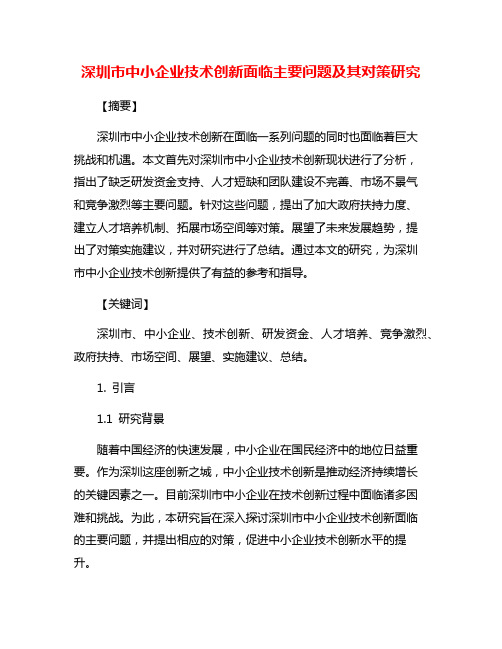 深圳市中小企业技术创新面临主要问题及其对策研究

【摘要】

深圳市中小企业技术创新在面临一系列问题的同时也面临着巨大挑战和机遇。本文首先对深圳市中小企业技术创新现状进行了分析，指出了缺乏研发资金支持、人才短缺和团队建设不完善、市场不景气和竞争激烈等主要问题。针对这些问题，提出了加大政府扶持力度、建立人才培养机制、拓展市场空间等对策。展望了未来发展趋势，提出了对策实施建议，并对研究进行了总结。通过本文的研究，为深圳市中小企业技术创新提供了有益的参考和指导。

【关键词】

深圳市、中小企业、技术创新、研发资金、人才培养、竞争激烈、政府扶持、市场空间、展望、实施建议、总结。

1. 引言

1.1 研究背景

随着中国经济的快速发展，中小企业在国民经济中的地位日益重要。作为深圳这座创新之城，中小企业技术创新是推动经济持续增长的关键因素之一。目前深圳市中小企业在技术创新过程中面临诸多困难和挑战。为此，本研究旨在深入探讨深圳市中小企业技术创新面临的主要问题，并提出相应的对策，促进中小企业技术创新水平的提升。